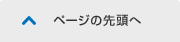 ページの先頭へ